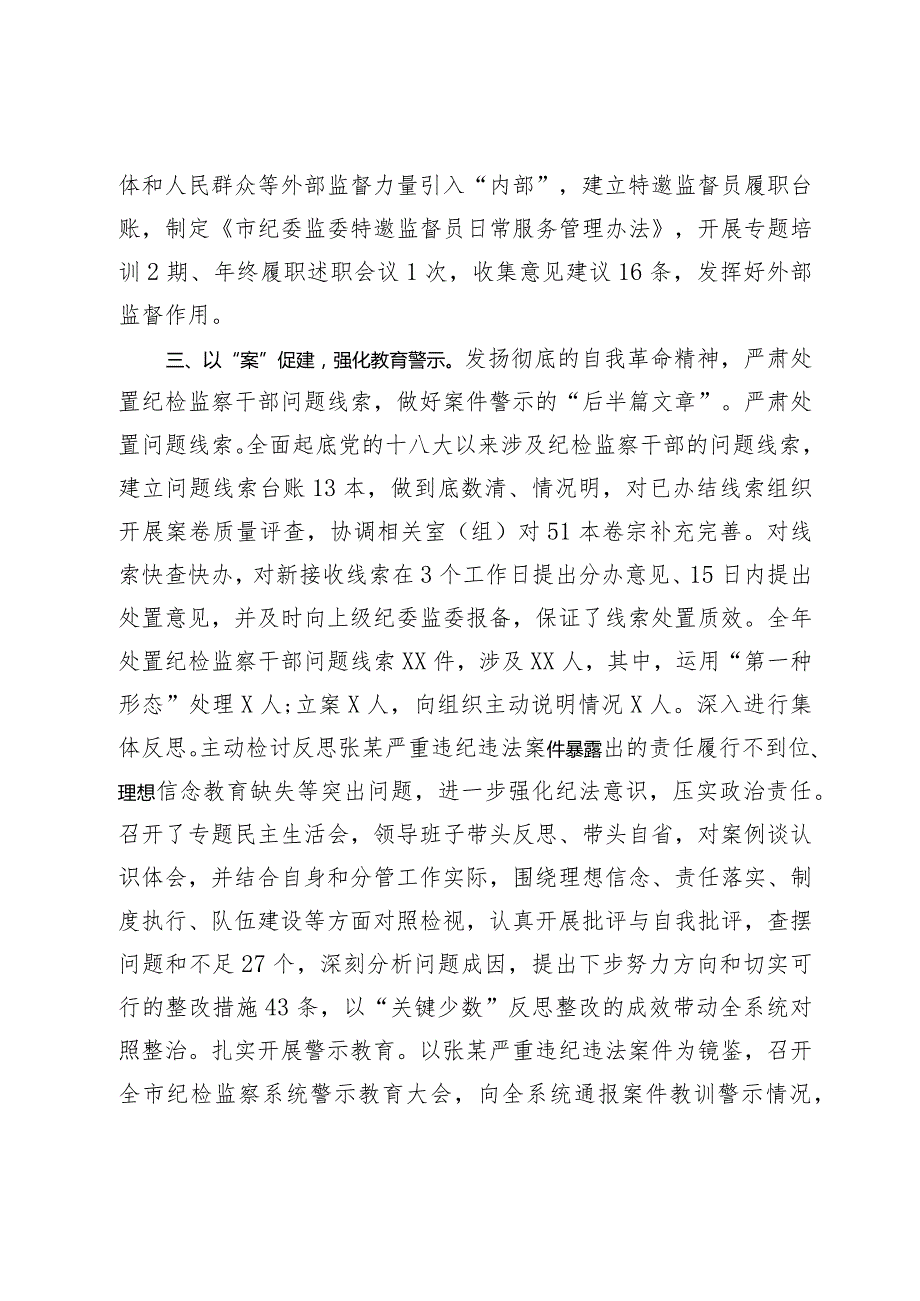 体和人民群众等外部监督力量引入“内部”，建立特邀监督员履职台账，制定《市纪委监委特邀监督员日常服务管理办法》，开展专题培训2期、年终履职述职会议1次，收集意见建议16条，发挥好外部监督作用。

三、以“案”促建，强化教育警示。发扬彻底的自我革命精神，严肃处置纪检监察干部问题线索，做好案件警示的“后半篇文章”。严肃处置问题线索。全面起底党的十八大以来涉及纪检监察干部的问题线索，建立问题线索台账13本，做到底数清、情况明，对已办结线索组织开展案卷质量评查，协调相关室（组）对51本卷宗补充完善。对线索快查快办，对新接收线索在3个工作日提出分办意见、15日内提出处置意见，并及时向上级纪委监委报备，保证了线索处置质效。全年处置纪检监察干部问题线索XX件，涉及XX人，其中，运用“第一种形态”处理X人；立案X人，向组织主动说明情况X人。深入进行集体反思。主动检讨反思张某严重违纪违法案件暴露出的责任履行不到位、理想信念教育缺失等突出问题，进一步强化纪法意识，压实政治责任。召开了专题民主生活会，领导班子带头反思、带头自省，对案例谈认识体会，并结合自身和分管工作实际，围绕理想信念、责任落实、制度执行、队伍建设等方面对照检视，认真开展批评与自我批评，查摆问题和不足27个，深刻分析问题成因，提出下步努力方向和切实可行的整改措施43条，以“关键少数”反思整改的成效带动全系统对照整治。扎实开展警示教育。以张某严重违纪违法案件为镜鉴，召开全市纪检监察系统警示教育大会，向全系统通报案件教训警示情况，